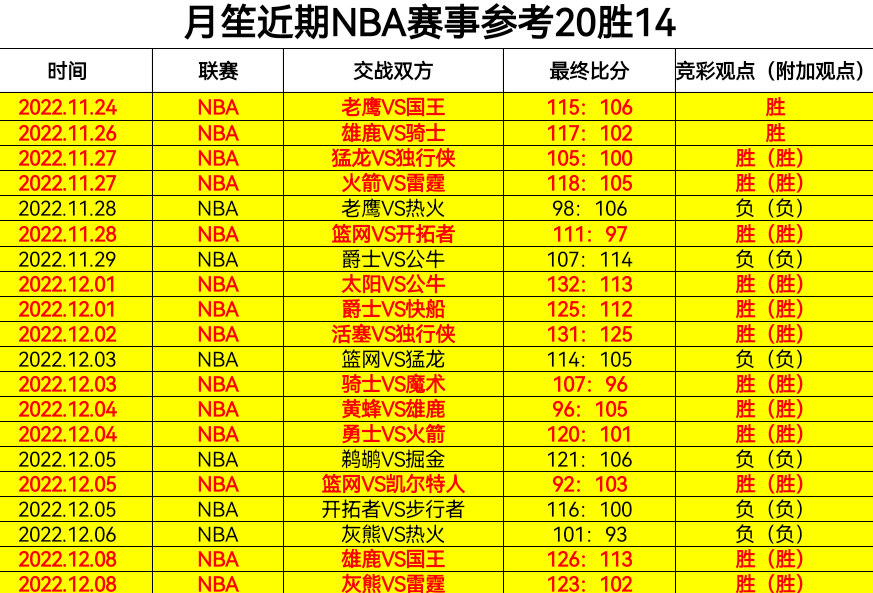 月笙近期NBA赛事参考20胜14

| 时间 | 联赛 | 交战双方 | 最终比分 | 竞彩观点（附加观点） |
|---|---|---|---|---|
| 2022.11.24 | NBA | 老鹰VS国王 | 115：106 | 胜 |
| 2022.11.26 | NBA | 雄鹿VS骑士 | 117：102 | 胜 |
| 2022.11.27 | NBA | 猛龙VS独行侠 | 105：100 | 胜（胜） |
| 2022.11.27 | NBA | 火箭VS雷霆 | 118：105 | 胜（胜） |
| 2022.11.28 | NBA | 老鹰VS热火 | 98：106 | 负（负） |
| 2022.11.28 | NBA | 篮网VS开拓者 | 111：97 | 胜（胜） |
| 2022.11.29 | NBA | 爵士VS公牛 | 107：114 | 负（负） |
| 2022.12.01 | NBA | 太阳VS公牛 | 132：113 | 胜（胜） |
| 2022.12.01 | NBA | 爵士VS快船 | 125：112 | 胜（胜） |
| 2022.12.02 | NBA | 活塞VS独行侠 | 131：125 | 胜（胜） |
| 2022.12.03 | NBA | 篮网VS猛龙 | 114：105 | 负（负） |
| 2022.12.03 | NBA | 骑士VS魔术 | 107：96 | 胜（胜） |
| 2022.12.04 | NBA | 黄蜂VS雄鹿 | 96：105 | 胜（胜） |
| 2022.12.04 | NBA | 勇士VS火箭 | 120：101 | 胜（胜） |
| 2022.12.05 | NBA | 鹈鹕VS掘金 | 121：106 | 负（负） |
| 2022.12.05 | NBA | 篮网VS凯尔特人 | 92：103 | 胜（胜） |
| 2022.12.05 | NBA | 开拓者VS步行者 | 116：100 | 负（负） |
| 2022.12.06 | NBA | 灰熊VS热火 | 101：93 | 负（负） |
| 2022.12.08 | NBA | 雄鹿VS国王 | 126：113 | 胜（胜） |
| 2022.12.08 | NBA | 灰熊VS雷霆 | 123：102 | 胜（胜） |